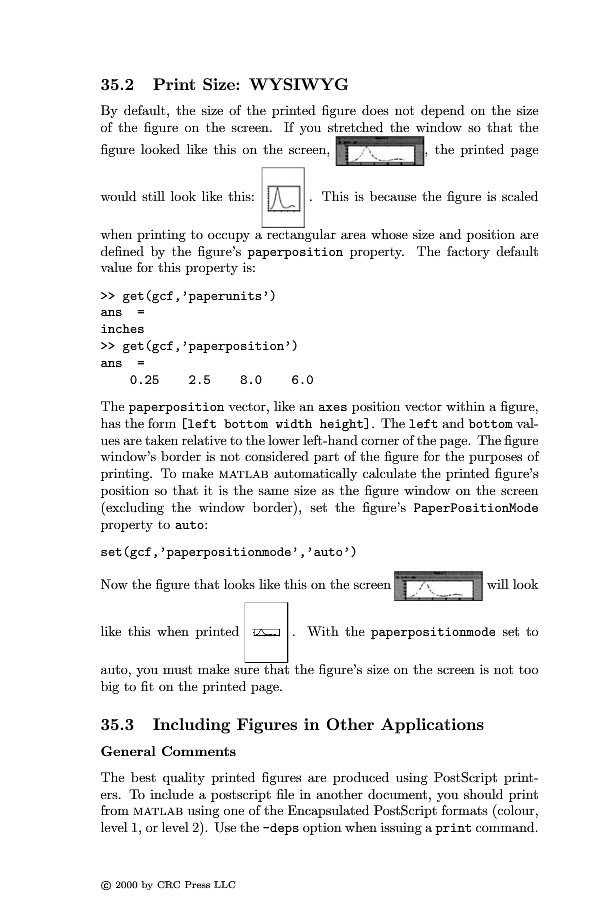 35.2 Print Size: WYSIWYG

By default, the size of the printed figure does not depend on the size of the figure on the screen. If you stretched the window so that the figure looked like this on the screen, , the printed page would still look like this: . This is because the figure is scaled when printing to occupy a rectangular area whose size and position are defined by the figure's paperposition property. The factory default value for this property is:

>> get(gcf,'paperunits')
ans =
inches
>> get(gcf,'paperposition')
ans =
    0.25    2.5    8.0    6.0

The paperposition vector, like an axes position vector within a figure, has the form [left bottom width height]. The left and bottom values are taken relative to the lower left-hand corner of the page. The figure window's border is not considered part of the figure for the purposes of printing. To make MATLAB automatically calculate the printed figure's position so that it is the same size as the figure window on the screen (excluding the window border), set the figure's PaperPositionMode property to auto:

set(gcf,'paperpositionmode','auto')

Now the figure that looks like this on the screen will look like this when printed . With the paperpositionmode set to auto, you must make sure that the figure's size on the screen is not too big to fit on the printed page.

35.3 Including Figures in Other Applications

General Comments

The best quality printed figures are produced using PostScript printers. To include a postscript file in another document, you should print from MATLAB using one of the Encapsulated PostScript formats (colour, level 1, or level 2). Use the -deps option when issuing a print command.

© 2000 by CRC Press LLC